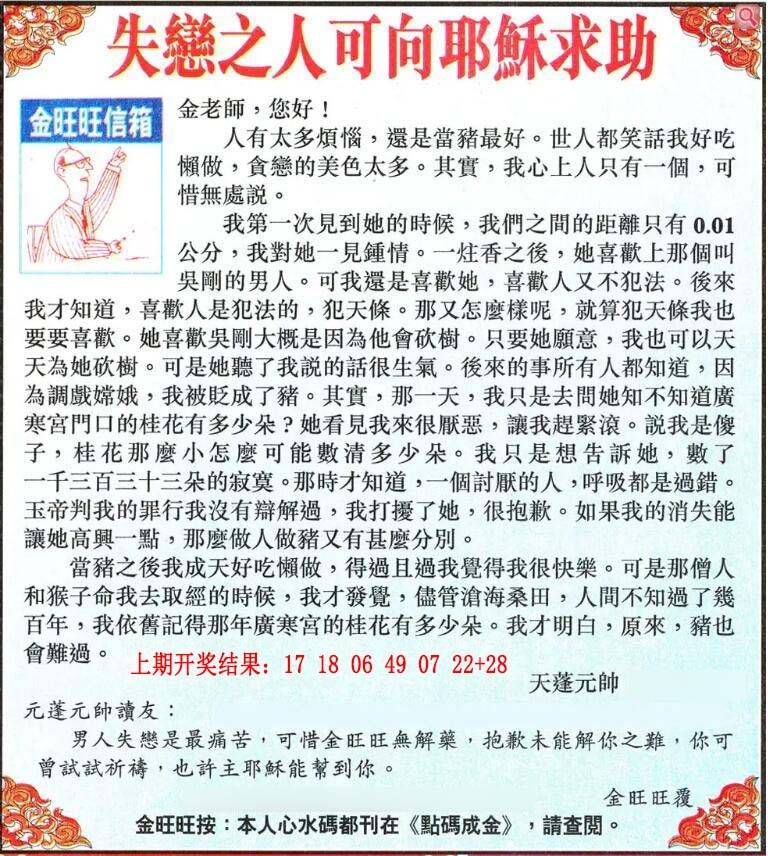 失戀之人可向耶穌求助

金旺旺信箱

金老師，您好！

人有太多煩惱，還是當豬最好。世人都笑話我好吃懶做，貪戀的美色太多。其實，我心上人只有一個，可惜無處說。

我第一次見到她的時候，我們之間的距離只有 0.01 公分，我對她一見鍾情。一炷香之後，她喜歡上那個叫吳剛的男人。可我還是喜歡她，喜歡人又不犯法。後來我才知道，喜歡人是犯法的，犯天條。那又怎麼樣呢，就算犯天條我也要要喜歡。她喜歡吳剛大概是因為他會砍樹。只要她願意，我也可以天天為她砍樹。可是她聽了我說的話很生氣。後來的事所有人都知道，因為調戲嫦娥，我被貶成了豬。其實，那一天，我只是去問她知不知道廣寒宮門口的桂花有多少朵？她看見我來很厭惡，讓我趕緊滾。說我是傻子，桂花那麼小怎麼可能數清多少朵。我只是想告訴她，數了一千三百三十三朵的寂寞。那時才知道，一個討厭的人，呼吸都是過錯。玉帝判我的罪行我沒有辯解過，我打擾了她，很抱歉。如果我的消失能讓她高興一點，那麼做人做豬又有甚麼分別。

當豬之後我成天好吃懶做，得過且過我覺得我很快樂。可是那僧人和猴子命我去取經的時候，我才發覺，儘管滄海桑田，人間不知過了幾百年，我依舊記得那年廣寒宮的桂花有多少朵。我才明白，原來，豬也會難過。

上期开奖结果：17 18 06 49 07 22+28

天蓬元帥

元蓬元帥讀友：

男人失戀是最痛苦，可惜金旺旺無解藥，抱歉未能解你之難，你可曾試試祈禱，也許主耶穌能幫到你。

金旺旺覆

金旺旺按：本人心水碼都刊在《點碼成金》，請查閱。